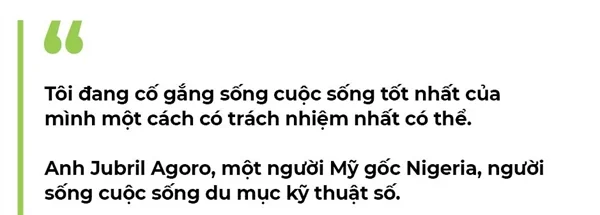 “

Tôi đang cố gắng sống cuộc sống tốt nhất của mình một cách có trách nhiệm nhất có thể.

Anh Jubril Agoro, một người Mỹ gốc Nigeria, người sống cuộc sống du mục kỹ thuật số.